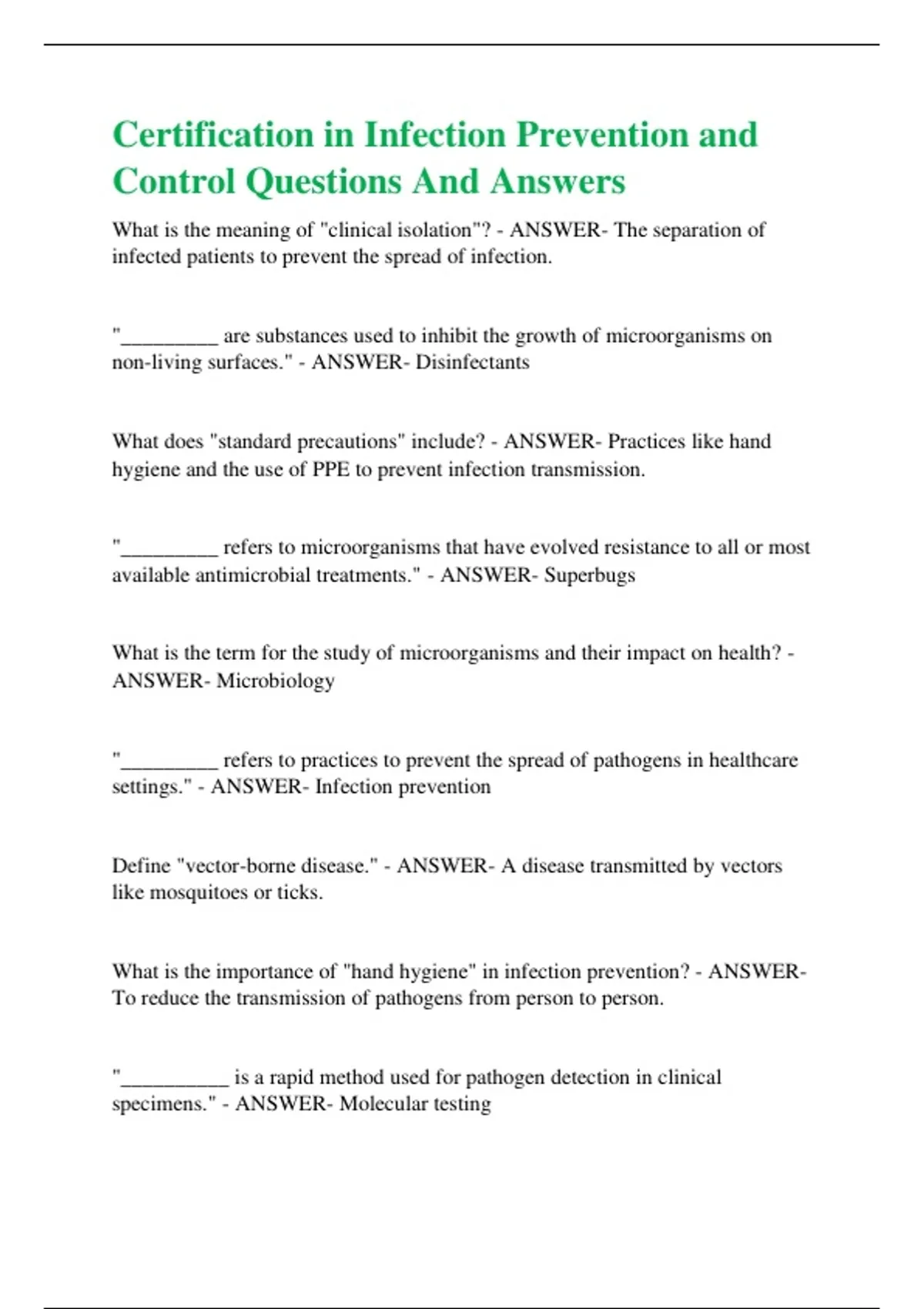 Certification in Infection Prevention and Control Questions And Answers

What is the meaning of "clinical isolation"? - ANSWER- The separation of infected patients to prevent the spread of infection.

"_________ are substances used to inhibit the growth of microorganisms on non-living surfaces." - ANSWER- Disinfectants

What does "standard precautions" include? - ANSWER- Practices like hand hygiene and the use of PPE to prevent infection transmission.

"_________ refers to microorganisms that have evolved resistance to all or most available antimicrobial treatments." - ANSWER- Superbugs

What is the term for the study of microorganisms and their impact on health? - ANSWER- Microbiology

"_________ refers to practices to prevent the spread of pathogens in healthcare settings." - ANSWER- Infection prevention

Define "vector-borne disease." - ANSWER- A disease transmitted by vectors like mosquitoes or ticks.

What is the importance of "hand hygiene" in infection prevention? - ANSWER- To reduce the transmission of pathogens from person to person.

"__________ is a rapid method used for pathogen detection in clinical specimens." - ANSWER- Molecular testing